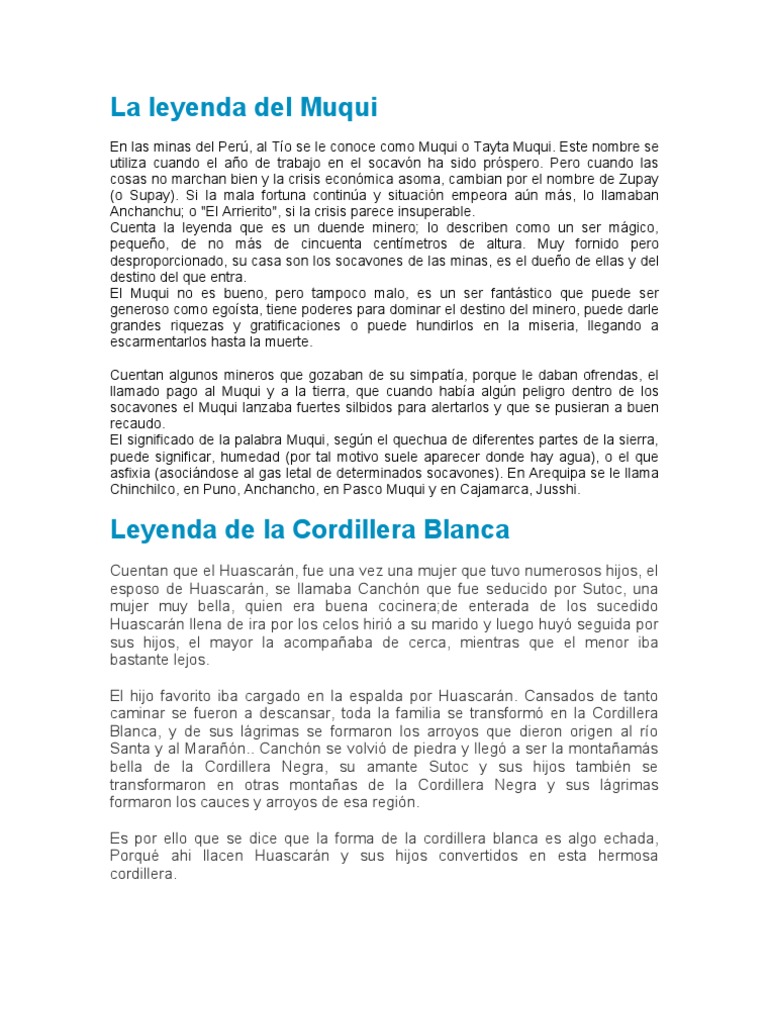 La leyenda del Muqui

En las minas del Perú, al Tío se le conoce como Muqui o Tayta Muqui. Este nombre se utiliza cuando el año de trabajo en el socavón ha sido próspero. Pero cuando las cosas no marchan bien y la crisis económica asoma, cambian por el nombre de Zupay (o Supay). Si la mala fortuna continúa y situación empeora aún más, lo llamaban Anchanchu; o "El Arrierito", si la crisis parece insuperable.
Cuenta la leyenda que es un duende minero; lo describen como un ser mágico, pequeño, de no más de cincuenta centímetros de altura. Muy fornido pero desproporcionado, su casa son los socavones de las minas, es el dueño de ellas y del destino del que entra.
El Muqui no es bueno, pero tampoco malo, es un ser fantástico que puede ser generoso como egoísta, tiene poderes para dominar el destino del minero, puede darle grandes riquezas y gratificaciones o puede hundirlos en la miseria, llegando a escarmentarlos hasta la muerte.

Cuentan algunos mineros que gozaban de su simpatía, porque le daban ofrendas, el llamado pago al Muqui y a la tierra, que cuando había algún peligro dentro de los socavones el Muqui lanzaba fuertes silbidos para alertarlos y que se pusieran a buen recaudo.
El significado de la palabra Muqui, según el quechua de diferentes partes de la sierra, puede significar, humedad (por tal motivo suele aparecer donde hay agua), o el que asfixia (asociándose al gas letal de determinados socavones). En Arequipa se le llama Chinchilco, en Puno, Anchancho, en Pasco Muqui y en Cajamarca, Jusshi.

Leyenda de la Cordillera Blanca

Cuentan que el Huascarán, fue una vez una mujer que tuvo numerosos hijos, el esposo de Huascarán, se llamaba Canchón que fue seducido por Sutoc, una mujer muy bella, quien era buena cocinera;de enterada de los sucedido Huascarán llena de ira por los celos hirió a su marido y luego huyó seguida por sus hijos, el mayor la acompañaba de cerca, mientras que el menor iba bastante lejos.

El hijo favorito iba cargado en la espalda por Huascarán. Cansados de tanto caminar se fueron a descansar, toda la familia se transformó en la Cordillera Blanca, y de sus lágrimas se formaron los arroyos que dieron origen al río Santa y al Marañón.. Canchón se volvió de piedra y llegó a ser la montañamás bella de la Cordillera Negra, su amante Sutoc y sus hijos también se transformaron en otras montañas de la Cordillera Negra y sus lágrimas formaron los cauces y arroyos de esa región.

Es por ello que se dice que la forma de la cordillera blanca es algo echada, Porqué ahi llacen Huascarán y sus hijos convertidos en esta hermosa cordillera.